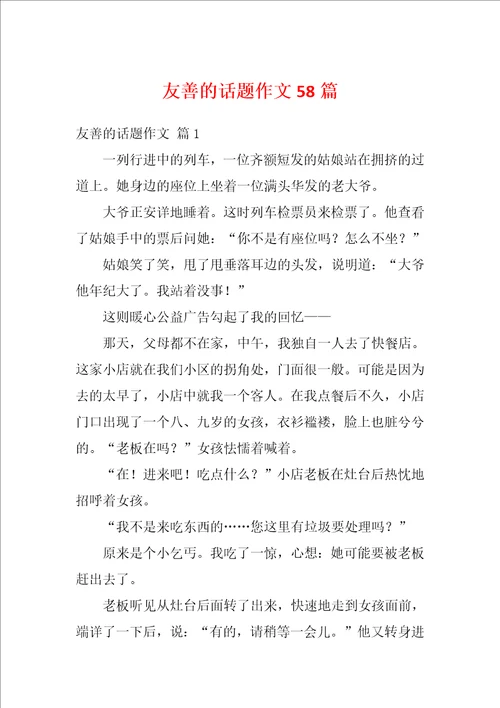 友善的话题作文 58 篇

友善的话题作文 篇 1

一列行进中的列车，一位齐额短发的姑娘站在拥挤的过道上。她身边的座位上坐着一位满头华发的老大爷。

大爷正安详地睡着。这时列车检票员来检票了。他查看了姑娘手中的票后问她：“你不是有座位吗？怎么不坐？”

姑娘笑了笑，甩了甩垂落耳边的头发，说明道：“大爷他年纪大了。我站着没事！”

这则暖心公益广告勾起了我的回忆——

那天，父母都不在家，中午，我独自一人去了快餐店。这家小店就在我们小区的拐角处，门面很一般。可能是因为去的太早了，小店中就我一个客人。在我点餐后不久，小店门口出现了一个八、九岁的女孩，衣衫褴褛，脸上也脏兮兮的。“老板在吗？”女孩怯懦着喊着。

“在！进来吧！吃点什么？”小店老板在灶台后热忱地招呼着女孩。

“我不是来吃东西的……您这里有垃圾要处理吗？”

原来是个小乞丐。我吃了一惊，心想：她可能要被老板赶出去了。

老板听见从灶台后面转了出来，快速地走到女孩面前，端详了一下后，说：“有的，请稍等一会儿。”他又转身进